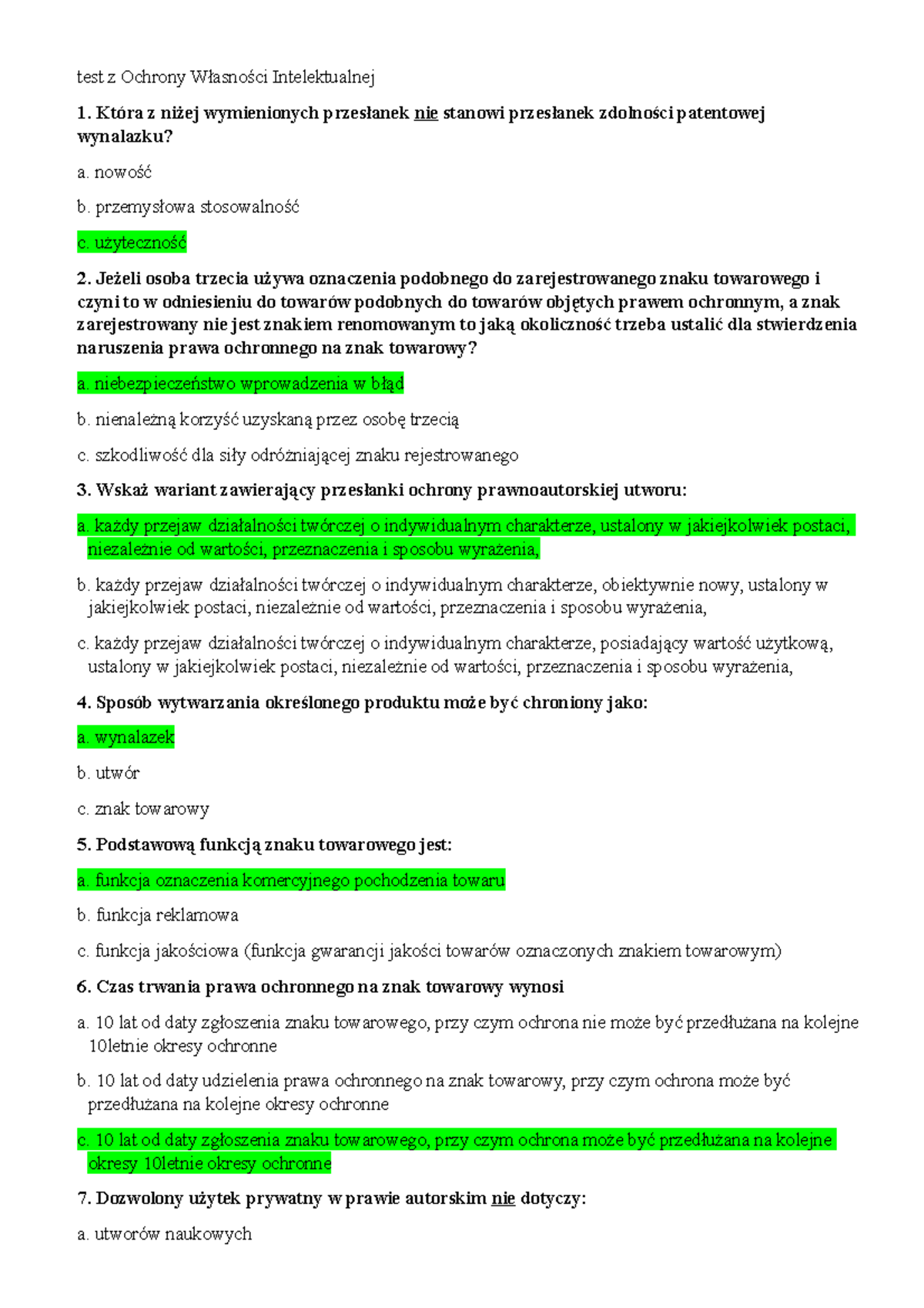 test z Ochrony Własności Intelektualnej

1. Która z niżej wymienionych przesłanek nie stanowi przesłanek zdolności patentowej wynalazku?

a. nowość

b. przemysłowa stosowalność

c. użyteczność

2. Jeżeli osoba trzecia używa oznaczenia podobnego do zarejestrowanego znaku towarowego i czyni to w odniesieniu do towarów podobnych do towarów objętych prawem ochronnym, a znak zarejestrowany nie jest znakiem renomowanym to jaką okoliczność trzeba ustalić dla stwierdzenia naruszenia prawa ochronnego na znak towarowy?

a. niebezpieczeństwo wprowadzenia w błąd

b. nienależną korzyść uzyskaną przez osobę trzecią

c. szkodliwość dla siły odróżniającej znaku rejestrowanego

3. Wskaż wariant zawierający przesłanki ochrony prawnoautorskiej utworu:

a. każdy przejaw działalności twórczej o indywidualnym charakterze, ustalony w jakiejkolwiek postaci, niezależnie od wartości, przeznaczenia i sposobu wyrażenia,

b. każdy przejaw działalności twórczej o indywidualnym charakterze, obiektywnie nowy, ustalony w jakiejkolwiek postaci, niezależnie od wartości, przeznaczenia i sposobu wyrażenia,

c. każdy przejaw działalności twórczej o indywidualnym charakterze, posiadający wartość użytkową, ustalony w jakiejkolwiek postaci, niezależnie od wartości, przeznaczenia i sposobu wyrażenia,

4. Sposób wytwarzania określonego produktu może być chroniony jako:

a. wynalazek

b. utwór

c. znak towarowy

5. Podstawową funkcją znaku towarowego jest:

a. funkcja oznaczenia komercyjnego pochodzenia towaru

b. funkcja reklamowa

c. funkcja jakościowa (funkcja gwarancji jakości towarów oznaczonych znakiem towarowym)

6. Czas trwania prawa ochronnego na znak towarowy wynosi

a. 10 lat od daty zgłoszenia znaku towarowego, przy czym ochrona nie może być przedłużana na kolejne 10letnie okresy ochronne

b. 10 lat od daty udzielenia prawa ochronnego na znak towarowy, przy czym ochrona może być przedłużana na kolejne okresy ochronne

c. 10 lat od daty zgłoszenia znaku towarowego, przy czym ochrona może być przedłużana na kolejne okresy 10letnie okresy ochronne

7. Dozwolony użytek prywatny w prawie autorskim nie dotyczy:

a. utworów naukowych